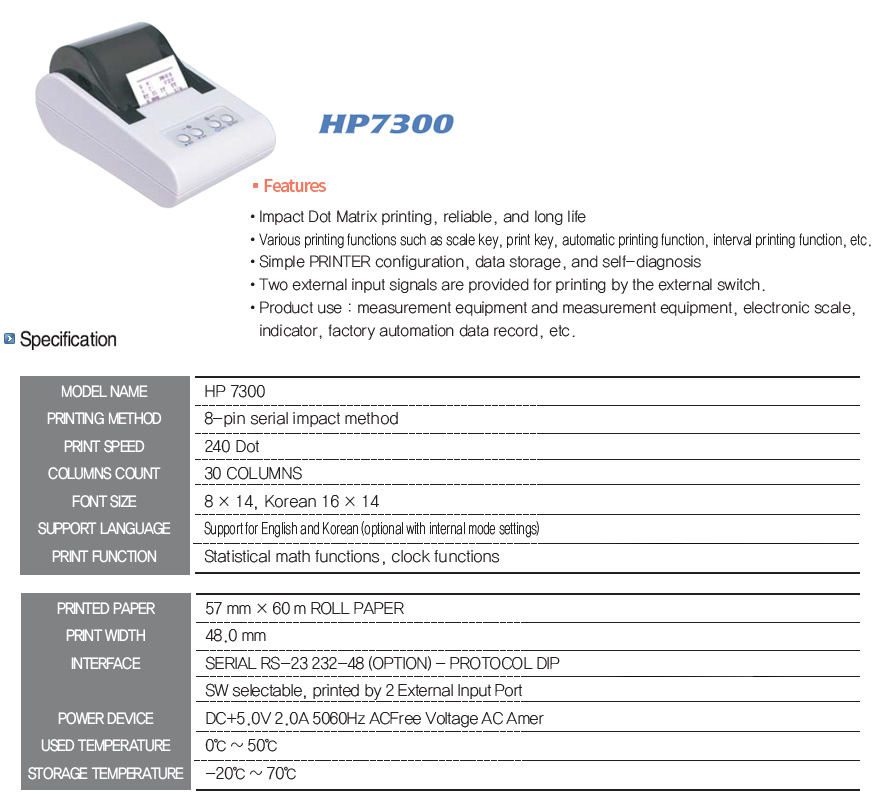 HP7300

▪ Features

• Impact Dot Matrix printing, reliable, and long life
• Various printing functions such as scale key, print key, automatic printing function, interval printing function, etc.
• Simple PRINTER configuration, data storage, and self-diagnosis
• Two external input signals are provided for printing by the external switch.
• Product use : measurement equipment and measurement equipment, electronic scale, indicator, factory automation data record, etc.

Specification

| | |
|---|---|
| MODEL NAME | HP 7300 |
| PRINTING METHOD | 8-pin serial impact method |
| PRINT SPEED | 240 Dot |
| COLUMNS COUNT | 30 COLUMNS |
| FONT SIZE | 8 × 14, Korean 16 × 14 |
| SUPPORT LANGUAGE | Support for English and Korean (optional with internal mode settings) |
| PRINT FUNCTION | Statistical math functions, clock functions |

| | |
|---|---|
| PRINTED PAPER | 57 mm × 60 m ROLL PAPER |
| PRINT WIDTH | 48.0 mm |
| INTERFACE | SERIAL RS-23 232-48 (OPTION) - PROTOCOL DIP |
| | SW selectable, printed by 2 External Input Port |
| POWER DEVICE | DC+5.0V 2.0A 5060Hz ACFree Voltage AC Amer |
| USED TEMPERATURE | 0℃ ~ 50℃ |
| STORAGE TEMPERATURE | -20℃ ~ 70℃ |